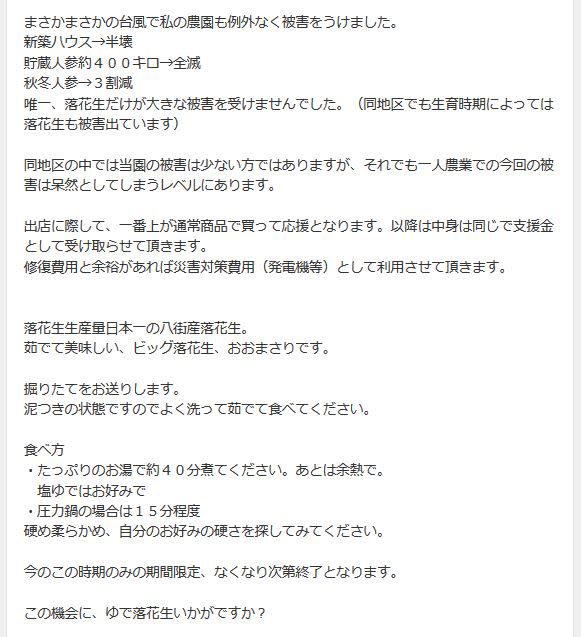 まさかまさかの台風で私の農園も例外なく被害をうけました。
新築ハウス→半壊
貯蔵人参約４００キロ→全滅
秋冬人参→３割減
唯一、落花生だけが大きな被害を受けませんでした。（同地区でも生育時期によっては落花生も被害出ています）

同地区の中では当園の被害は少ない方ではありますが、それでも一人農業での今回の被害は呆然としてしまうレベルにあります。

出店に際して、一番上が通常商品で買って応援となります。以降は中身は同じで支援金として受け取らせて頂きます。
修復費用と余裕があれば災害対策費用（発電機等）として利用させて頂きます。

落花生生産量日本一の八街産落花生。
茹でて美味しい、ビッグ落花生、おおまさりです。

掘りたてをお送りします。
泥つきの状態ですのでよく洗って茹でて食べてください。

食べ方
・たっぷりのお湯で約４０分煮てください。あとは余熱で。
　塩ゆではお好みで
・圧力鍋の場合は１５分程度
硬め柔らかめ、自分のお好みの硬さを探してみてください。

今のこの時期のみの期間限定、なくなり次第終了となります。

この機会に、ゆで落花生いかがですか？